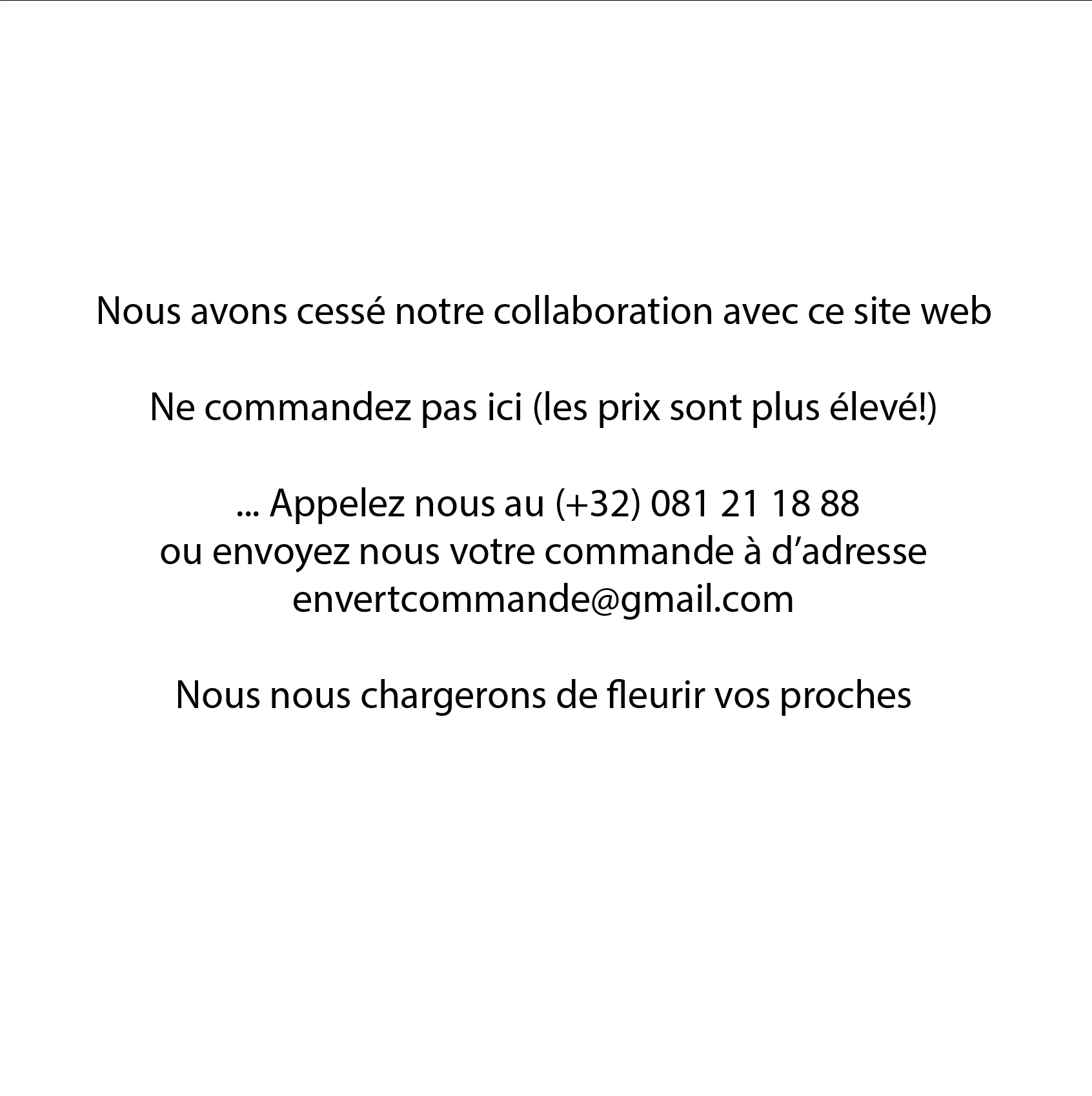 Nous avons cessé notre collaboration avec ce site web

Ne commandez pas ici (les prix sont plus élevé!)

... Appelez nous au (+32) 081 21 18 88
ou envoyez nous votre commande à d'adresse
envertcommande@gmail.com

Nous nous chargerons de fleurir vos proches